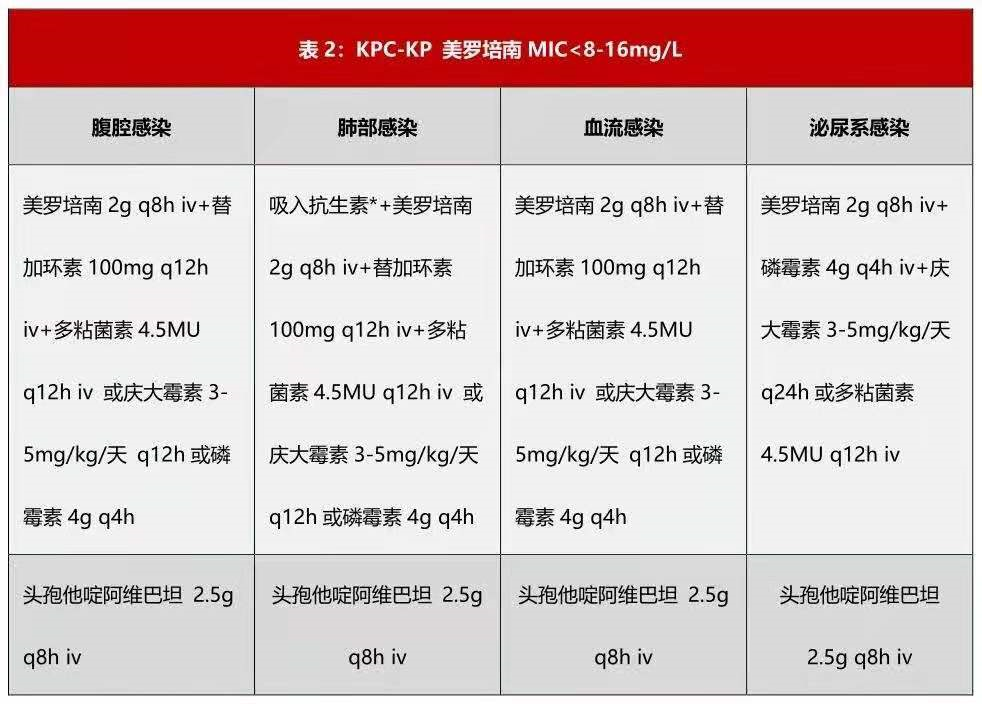 表 2：KPC-KP 美罗培南 MIC<8-16mg/L

| 腹腔感染 | 肺部感染 | 血流感染 | 泌尿系感染 |
|---|---|---|---|
| 美罗培南 2g q8h iv+替加环素 100mg q12h iv+多粘菌素 4.5MU q12h iv 或庆大霉素 3-5mg/kg/天 q12h 或磷霉素 4g q4h | 吸入抗生素*+美罗培南 2g q8h iv+替加环素 100mg q12h iv+多粘菌素 4.5MU q12h iv 或庆大霉素 3-5mg/kg/天 q12h 或磷霉素 4g q4h | 美罗培南 2g q8h iv+替加环素 100mg q12h iv+多粘菌素 4.5MU q12h iv 或庆大霉素 3-5mg/kg/天 q12h 或磷霉素 4g q4h | 美罗培南 2g q8h iv+磷霉素 4g q4h iv+庆大霉素 3-5mg/kg/天 q24h 或多粘菌素 4.5MU q12h iv |
| 头孢他啶阿维巴坦 2.5g q8h iv | 头孢他啶阿维巴坦 2.5g q8h iv | 头孢他啶阿维巴坦 2.5g q8h iv | 头孢他啶阿维巴坦 2.5g q8h iv |